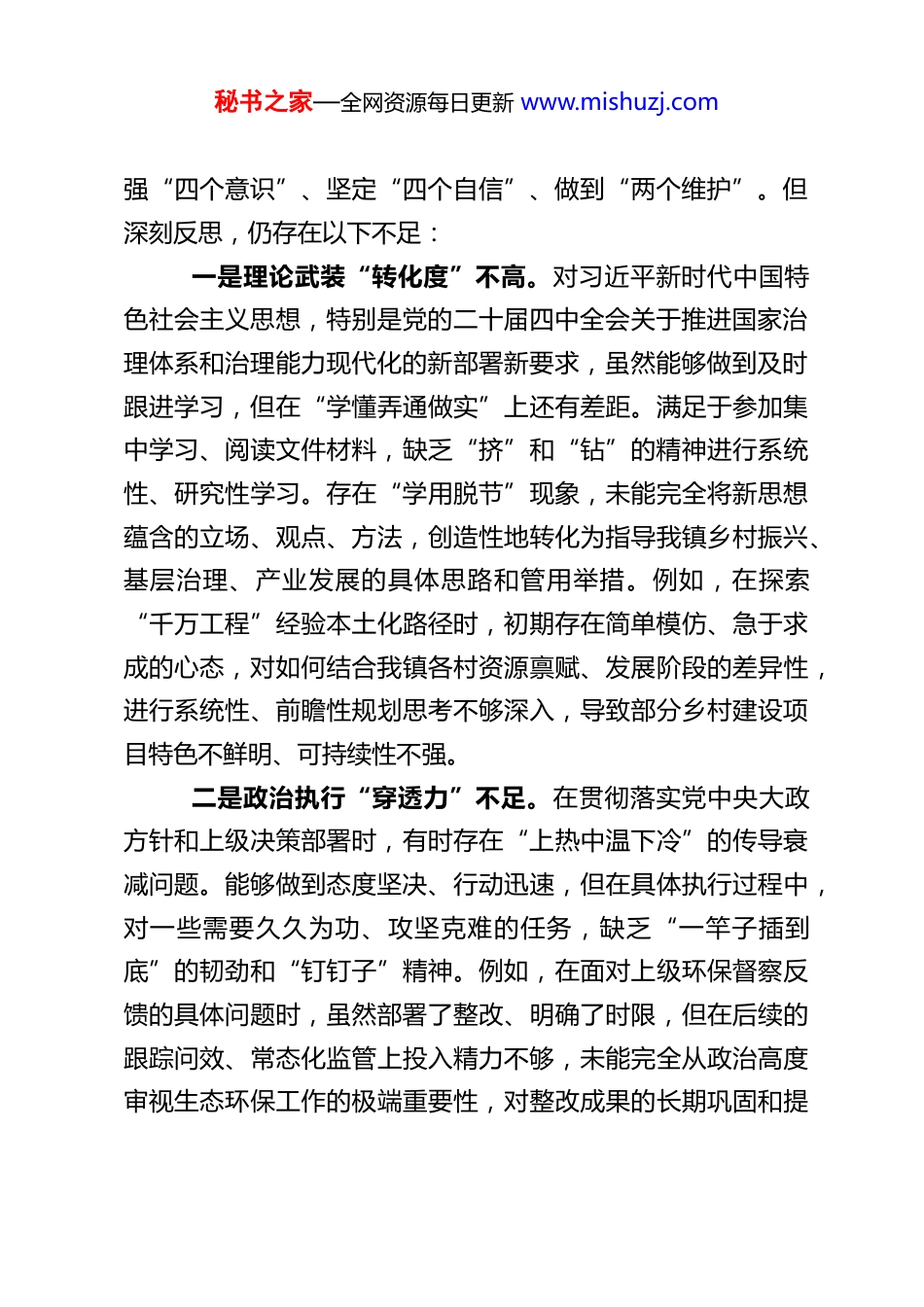 秘书之家—全网资源每日更新 www.mishuzj.com

强“四个意识”、坚定“四个自信”、做到“两个维护”。但深刻反思，仍存在以下不足：

一是理论武装“转化度”不高。对习近平新时代中国特色社会主义思想，特别是党的二十届四中全会关于推进国家治理体系和治理能力现代化的新部署新要求，虽然能够做到及时跟进学习，但在“学懂弄通做实”上还有差距。满足于参加集中学习、阅读文件材料，缺乏“挤”和“钻”的精神进行系统性、研究性学习。存在“学用脱节”现象，未能完全将新思想蕴含的立场、观点、方法，创造性地转化为指导我镇乡村振兴、基层治理、产业发展的具体思路和管用举措。例如，在探索“千万工程”经验本土化路径时，初期存在简单模仿、急于求成的心态，对如何结合我镇各村资源禀赋、发展阶段的差异性，进行系统性、前瞻性规划思考不够深入，导致部分乡村建设项目特色不鲜明、可持续性不强。

二是政治执行“穿透力”不足。在贯彻落实党中央大政方针和上级决策部署时，有时存在“上热中温下冷”的传导衰减问题。能够做到态度坚决、行动迅速，但在具体执行过程中，对一些需要久久为功、攻坚克难的任务，缺乏“一竿子插到底”的韧劲和“钉钉子”精神。例如，在面对上级环保督察反馈的具体问题时，虽然部署了整改、明确了时限，但在后续的跟踪问效、常态化监管上投入精力不够，未能完全从政治高度审视生态环保工作的极端重要性，对整改成果的长期巩固和提